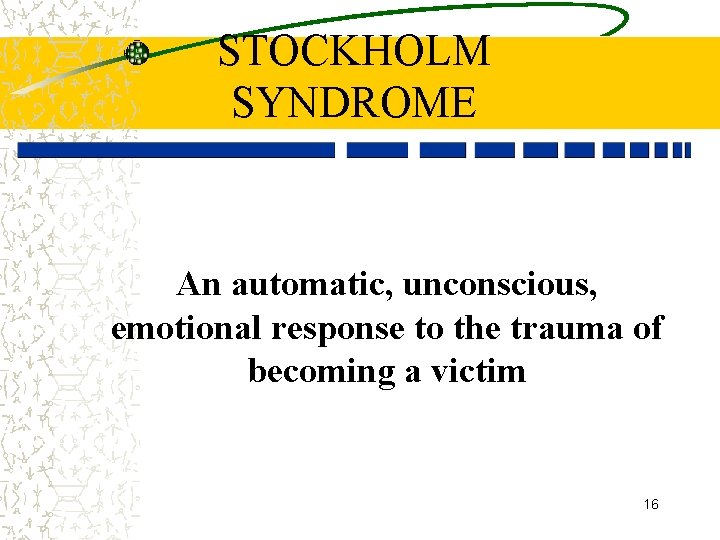 STOCKHOLM SYNDROME

An automatic, unconscious, emotional response to the trauma of becoming a victim

16